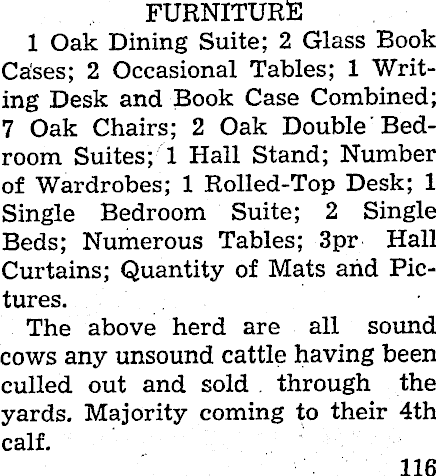 FURNITURE

1 Oak Dining Suite; 2 Glass Book Cases; 2 Occasional Tables; 1 Writing Desk and Book Case Combined; 7 Oak Chairs; 2 Oak Double Bedroom Suites; 1 Hall Stand; Number of Wardrobes; 1 Rolled-Top Desk; 1 Single Bedroom Suite; 2 Single Beds; Numerous Tables; 3pr Hall Curtains; Quantity of Mats and Pictures.

The above herd are all sound cows any unsound cattle having been culled out and sold through the yards. Majority coming to their 4th calf.

116